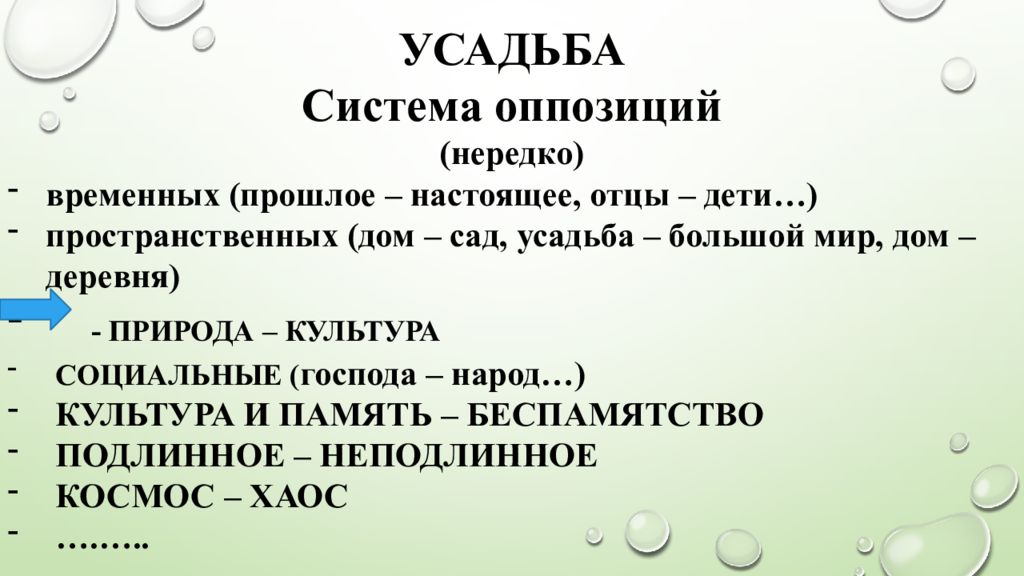 УСАДЬБА
Система оппозиций
(нередко)

- временных (прошлое – настоящее, отцы – дети…)
- пространственных (дом – сад, усадьба – большой мир, дом – деревня)
- - ПРИРОДА – КУЛЬТУРА
- СОЦИАЛЬНЫЕ (господа – народ…)
- КУЛЬТУРА И ПАМЯТЬ – БЕСПАМЯТСТВО
- ПОДЛИННОЕ – НЕПОДЛИННОЕ
- КОСМОС – ХАОС
- ……..